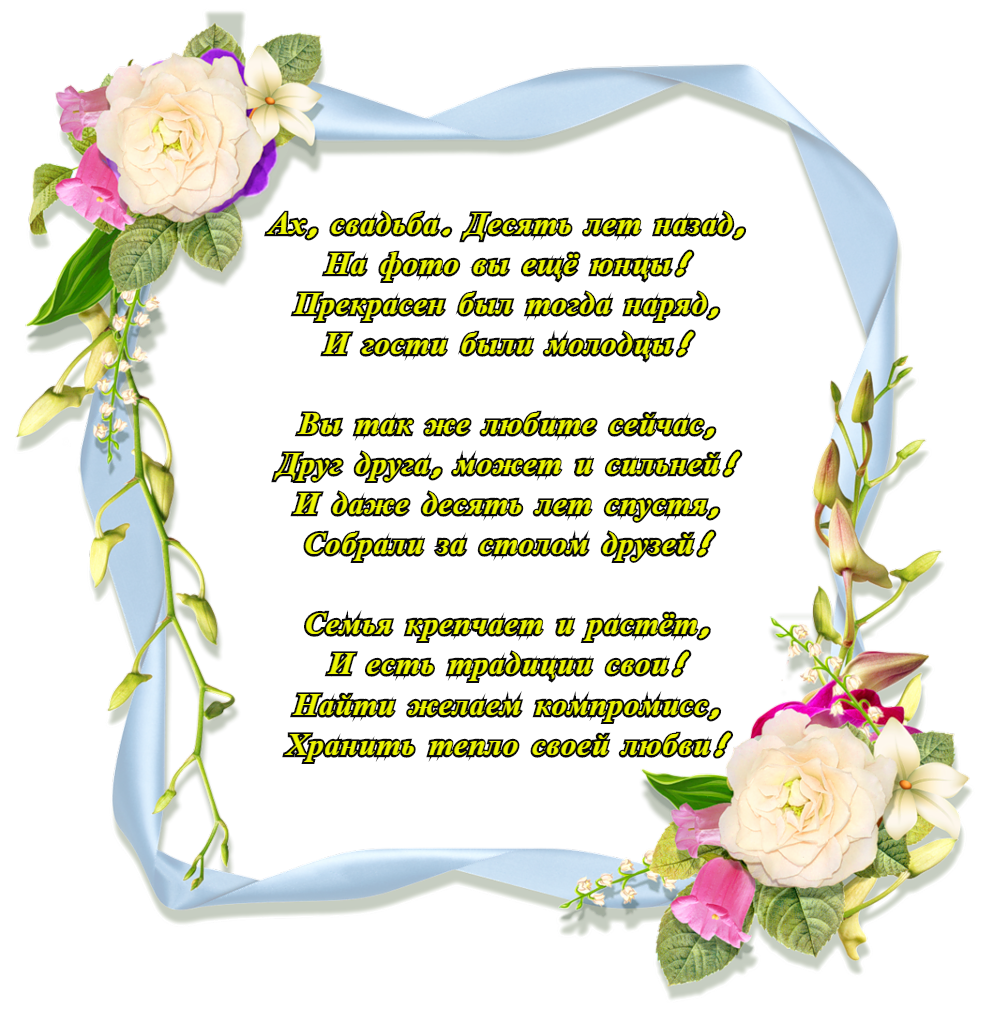 Ах, свадьба. Десять лет назад,
На фото вы ещё юнцы!
Прекрасен был тогда наряд,
И гости были молодцы!

Вы так же любите сейчас,
Друг друга, может и сильней!
И даже десять лет спустя,
Собрали за столом друзей!

Семья крепчает и растёт,
И есть традиции свои!
Найти желаем компромисс,
Хранить тепло своей любви!